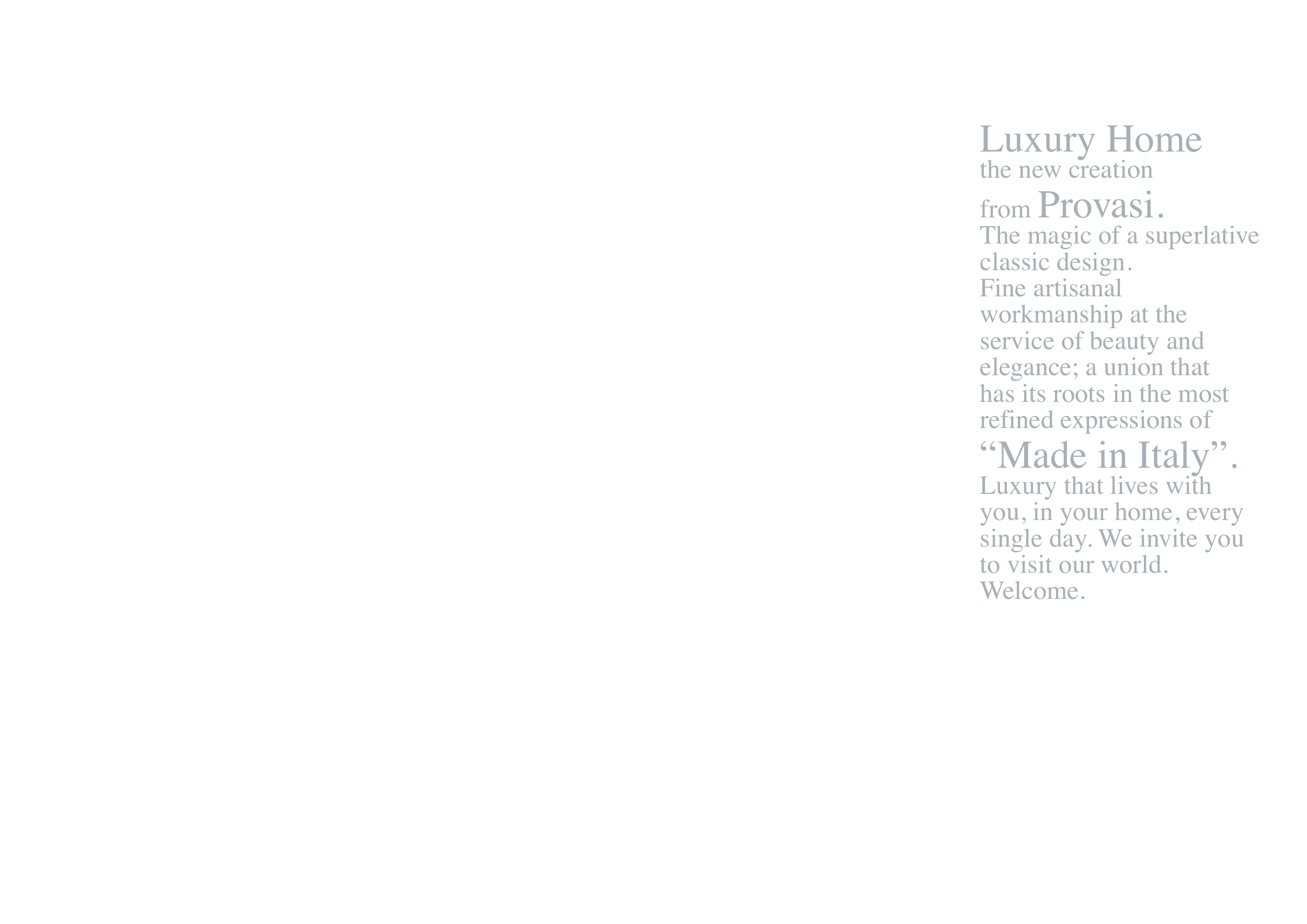 Luxury Home the new creation from Provasi. The magic of a superlative classic design. Fine artisanal workmanship at the service of beauty and elegance; a union that has its roots in the most refined expressions of "Made in Italy". Luxury that lives with you, in your home, every single day. We invite you to visit our world. Welcome.